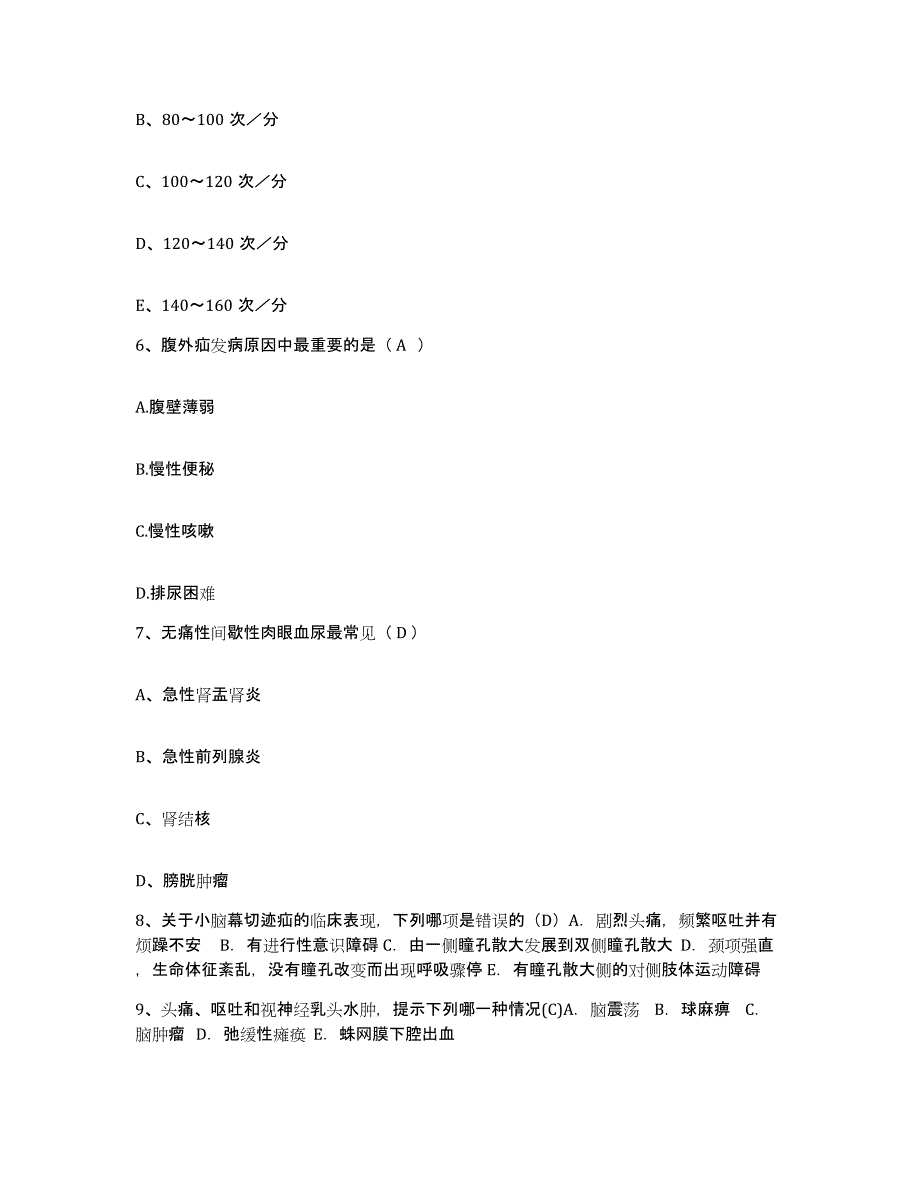 B、80～100 次／分

C、100～120 次／分

D、120～140 次／分

E、140～160 次／分

6、腹外疝发病原因中最重要的是（ A ）

A.腹壁薄弱

B.慢性便秘

C.慢性咳嗽

D.排尿困难

7、无痛性间歇性肉眼血尿最常见（ D ）

A、急性肾盂肾炎

B、急性前列腺炎

C、肾结核

D、膀胱肿瘤

8、关于小脑幕切迹疝的临床表现，下列哪项是错误的（D）A. 剧烈头痛，频繁呕吐并有烦躁不安 B. 有进行性意识障碍 C. 由一侧瞳孔散大发展到双侧瞳孔散大 D. 颈项强直，生命体征紊乱，没有瞳孔改变而出现呼吸骤停 E. 有瞳孔散大侧的对侧肢体运动障碍

9、头痛、呕吐和视神经乳头水肿，提示下列哪一种情况(C)A. 脑震荡 B. 球麻痹 C. 脑肿瘤 D. 弛缓性瘫痪 E. 蛛网膜下腔出血